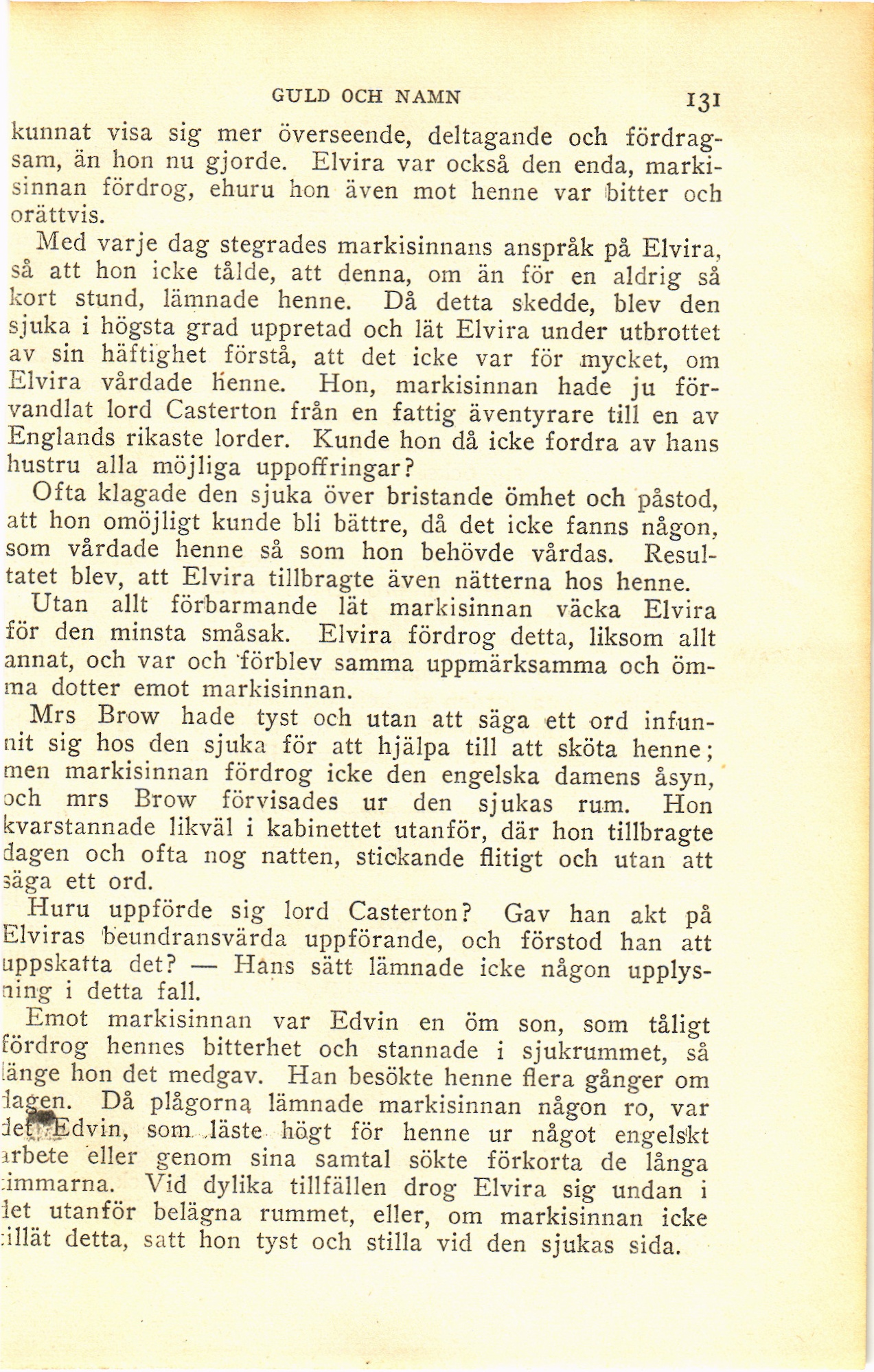 GULD OCH NAMN 131

kunnat visa sig mer överseende, deltagande och fördragsam, än hon nu gjorde. Elvira var också den enda, markisinnan fördrog, ehuru hon även mot henne var bitter och orättvis.

Med varje dag stegrades markisinnans anspråk på Elvira, så att hon icke tålde, att denna, om än för en aldrig så kort stund, lämnade henne. Då detta skedde, blev den sjuka i högsta grad uppretad och lät Elvira under utbrottet av sin häftighet förstå, att det icke var för mycket, om Elvira vårdade henne. Hon, markisinnan hade ju förvandlat lord Casterton från en fattig äventyrare till en av Englands rikaste lorder. Kunde hon då icke fordra av hans hustru alla möjliga uppoffringar?

Ofta klagade den sjuka över bristande ömhet och påstod, att hon omöjligt kunde bli bättre, då det icke fanns någon, som vårdade henne så som hon behövde vårdas. Resultatet blev, att Elvira tillbragte även nätterna hos henne.

Utan allt förbarmande lät markisinnan väcka Elvira för den minsta småsak. Elvira fördrog detta, liksom allt annat, och var och förblev samma uppmärksamma och ömma dotter emot markisinnan.

Mrs Brow hade tyst och utan att säga ett ord infunnit sig hos den sjuka för att hjälpa till att sköta henne; men markisinnan fördrog icke den engelska damens åsyn, och mrs Brow förvisades ur den sjukas rum. Hon kvarstannade likväl i kabinettet utanför, där hon tillbragte dagen och ofta nog natten, stickande flitigt och utan att säga ett ord.

Huru uppförde sig lord Casterton? Gav han akt på Elviras beundransvärda uppförande, och förstod han att uppskatta det? — Hans sätt lämnade icke någon upplysning i detta fall.

Emot markisinnan var Edvin en öm son, som tåligt fördrog hennes bitterhet och stannade i sjukrummet, så länge hon det medgav. Han besökte henne flera gånger om dagen. Då plågorna lämnade markisinnan någon ro, var det Edvin, som läste högt för henne ur något engelskt arbete eller genom sina samtal sökte förkorta de långa timmarna. Vid dylika tillfällen drog Elvira sig undan i det utanför belägna rummet, eller, om markisinnan icke tillät detta, satt hon tyst och stilla vid den sjukas sida.